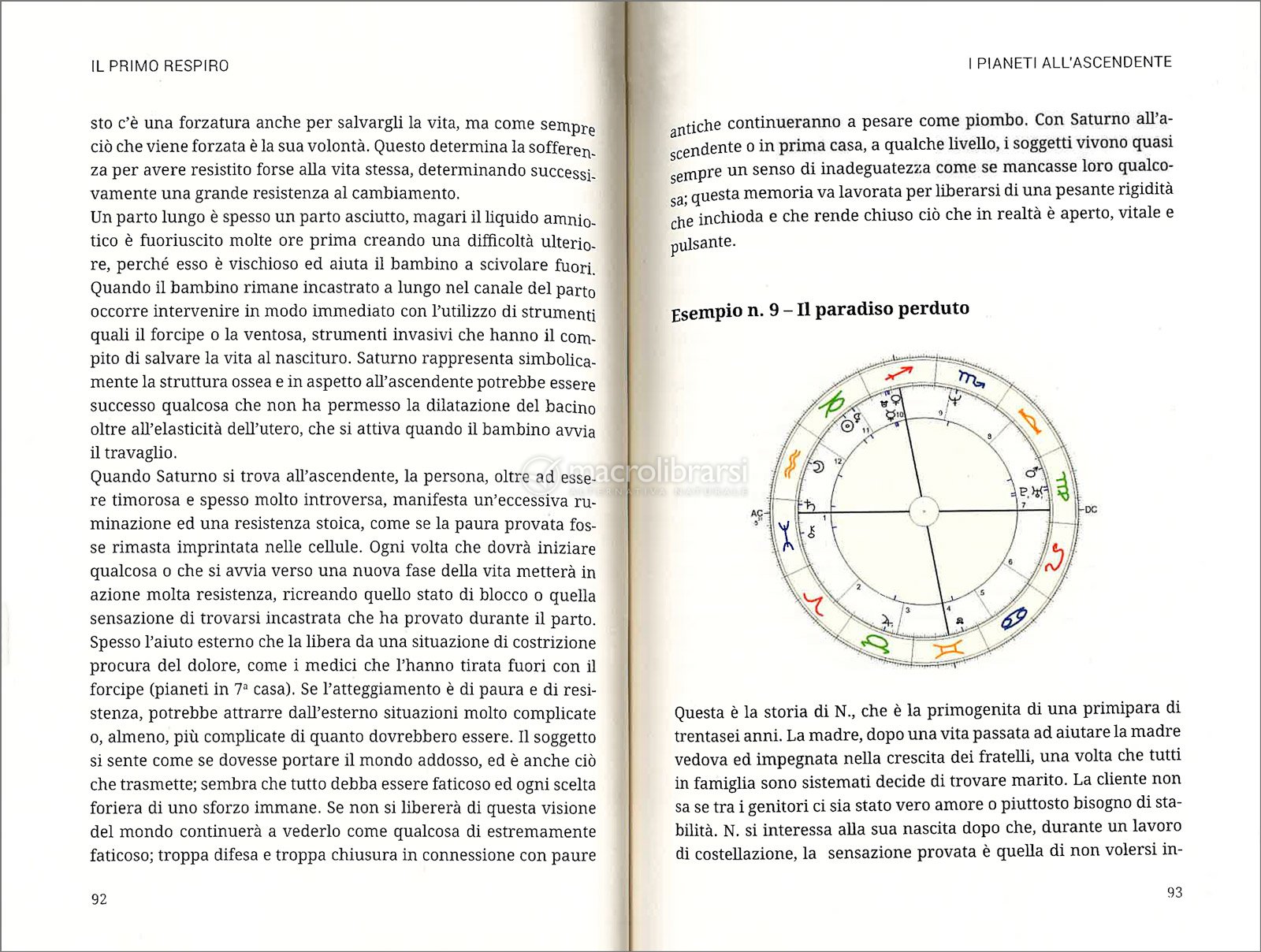 IL PRIMO RESPIRO

sto c'è una forzatura anche per salvargli la vita, ma come sempre ciò che viene forzata è la sua volontà. Questo determina la sofferenza per avere resistito forse alla vita stessa, determinando successivamente una grande resistenza al cambiamento.
Un parto lungo è spesso un parto asciutto, magari il liquido amniotico è fuoriuscito molte ore prima creando una difficoltà ulteriore, perché esso è vischioso ed aiuta il bambino a scivolare fuori. Quando il bambino rimane incastrato a lungo nel canale del parto occorre intervenire in modo immediato con l'utilizzo di strumenti quali il forcipe o la ventosa, strumenti invasivi che hanno il compito di salvare la vita al nascituro. Saturno rappresenta simbolicamente la struttura ossea e in aspetto all'ascendente potrebbe essere successo qualcosa che non ha permesso la dilatazione del bacino oltre all'elasticità dell'utero, che si attiva quando il bambino avvia il travaglio.
Quando Saturno si trova all'ascendente, la persona, oltre ad essere timorosa e spesso molto introversa, manifesta un'eccessiva ruminazione ed una resistenza stoica, come se la paura provata fosse rimasta imprintata nelle cellule. Ogni volta che dovrà iniziare qualcosa o che si avvia verso una nuova fase della vita metterà in azione molta resistenza, ricreando quello stato di blocco o quella sensazione di trovarsi incastrata che ha provato durante il parto. Spesso l'aiuto esterno che la libera da una situazione di costrizione procura del dolore, come i medici che l'hanno tirata fuori con il forcipe (pianeti in 7ª casa). Se l'atteggiamento è di paura e di resistenza, potrebbe attrarre dall'esterno situazioni molto complicate o, almeno, più complicate di quanto dovrebbero essere. Il soggetto si sente come se dovesse portare il mondo addosso, ed è anche ciò che trasmette; sembra che tutto debba essere faticoso ed ogni scelta foriera di uno sforzo immane. Se non si libererà di questa visione del mondo continuerà a vederlo come qualcosa di estremamente faticoso; troppa difesa e troppa chiusura in connessione con paure

92

I PIANETI ALL'ASCENDENTE

antiche continueranno a pesare come piombo. Con Saturno all'ascendente o in prima casa, a qualche livello, i soggetti vivono quasi sempre un senso di inadeguatezza come se mancasse loro qualcosa; questa memoria va lavorata per liberarsi di una pesante rigidità che inchioda e che rende chiuso ciò che in realtà è aperto, vitale e pulsante.

Esempio n. 9 – Il paradiso perduto

AC DC 1 2 3 4 5 6 7 8 9 10 11 12

macrolibrarsi ALTERNATIVA NATURALE

Questa è la storia di N., che è la primogenita di una primipara di trentasei anni. La madre, dopo una vita passata ad aiutare la madre vedova ed impegnata nella crescita dei fratelli, una volta che tutti in famiglia sono sistemati decide di trovare marito. La cliente non sa se tra i genitori ci sia stato vero amore o piuttosto bisogno di stabilità. N. si interessa alla sua nascita dopo che, durante un lavoro di costellazione, la sensazione provata è quella di non volersi in-

93